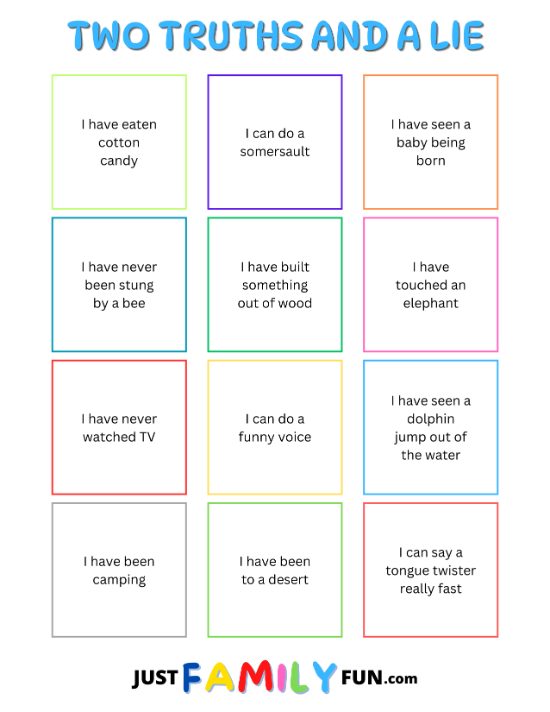 TWO TRUTHS AND A LIE

I have eaten cotton candy

I can do a somersault

I have seen a baby being born

I have never been stung by a bee

I have built something out of wood

I have touched an elephant

I have never watched TV

I can do a funny voice

I have seen a dolphin jump out of the water

I have been camping

I have been to a desert

I can say a tongue twister really fast

JUST FAMILY FUN.com